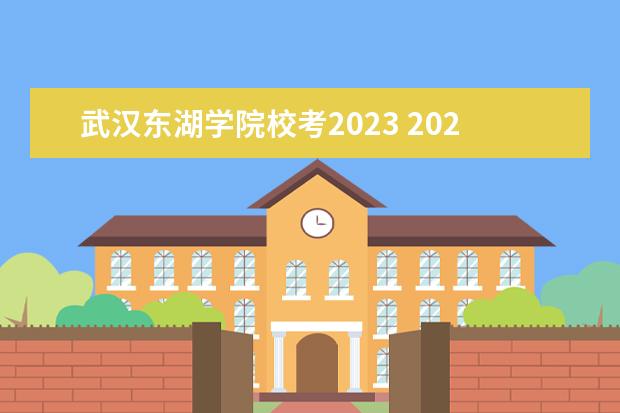 武汉东湖学院校考2023 202